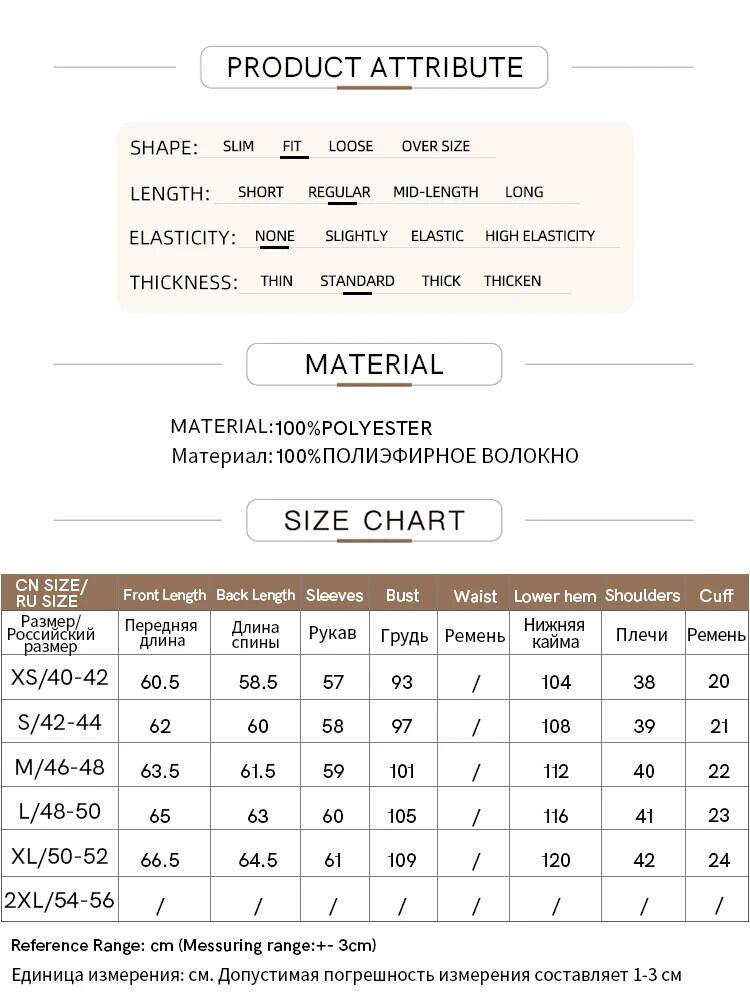 PRODUCT ATTRIBUTE

SHAPE: SLIM FIT LOOSE OVER SIZE

LENGTH: SHORT REGULAR MID-LENGTH LONG

ELASTICITY: NONE SLIGHTLY ELASTIC HIGH ELASTICITY

THICKNESS: THIN STANDARD THICK THICKEN

MATERIAL

MATERIAL:100%POLYESTER
Материал:100%ПОЛИЭФИРНОЕ ВОЛОКНО

SIZE CHART

| CN SIZE/ RU SIZE | Front Length | Back Length | Sleeves | Bust | Waist | Lower hem | Shoulders | Cuff |
|---|---|---|---|---|---|---|---|---|
| Размер/ Российский размер | Передняя длина | Длина спины | Рукав | Грудь | Ремень | Нижняя кайма | Плечи | Ремень |
| XS/40-42 | 60.5 | 58.5 | 57 | 93 | / | 104 | 38 | 20 |
| S/42-44 | 62 | 60 | 58 | 97 | / | 108 | 39 | 21 |
| M/46-48 | 63.5 | 61.5 | 59 | 101 | / | 112 | 40 | 22 |
| L/48-50 | 65 | 63 | 60 | 105 | / | 116 | 41 | 23 |
| XL/50-52 | 66.5 | 64.5 | 61 | 109 | / | 120 | 42 | 24 |
| 2XL/54-56 | / | / | / | / | / | / | / | / |

Reference Range: cm (Messuring range:+- 3cm)
Единица измерения: см. Допустимая погрешность измерения составляет 1-3 см